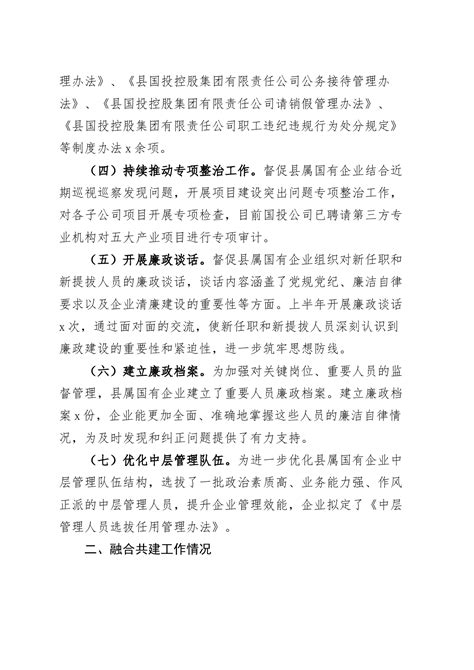 理办法》、《县国投控股集团有限责任公司公务接待管理办法》、《县国投控股集团有限责任公司请销假管理办法》、《县国投控股集团有限责任公司职工违纪违规行为处分规定》等制度办法 x 余项。

（四）持续推动专项整治工作。督促县属国有企业结合近期巡视巡察发现问题，开展项目建设突出问题专项整治工作，对各子公司项目开展专项检查，目前国投公司已聘请第三方专业机构对五大产业项目进行专项审计。

（五）开展廉政谈话。督促县属国有企业组织对新任职和新提拔人员的廉政谈话，谈话内容涵盖了党规党纪、廉洁自律要求以及企业清廉建设的重要性等方面。上半年开展廉政谈话 x 次，通过面对面的交流，使新任职和新提拔人员深刻认识到廉政建设的重要性和紧迫性，进一步筑牢思想防线。

（六）建立廉政档案。为加强对关键岗位、重要人员的监督管理，县属国有企业建立了重要人员廉政档案。建立廉政档案 x 份，企业能更加全面、准确地掌握这些人员的廉洁自律情况，为及时发现和纠正问题提供了有力支持。

（七）优化中层管理队伍。为进一步优化县属国有企业中层管理队伍结构，选拔了一批政治素质高、业务能力强、作风正派的中层管理人员，提升企业管理效能，企业拟定了《中层管理人员选拔任用管理办法》。

二、融合共建工作情况